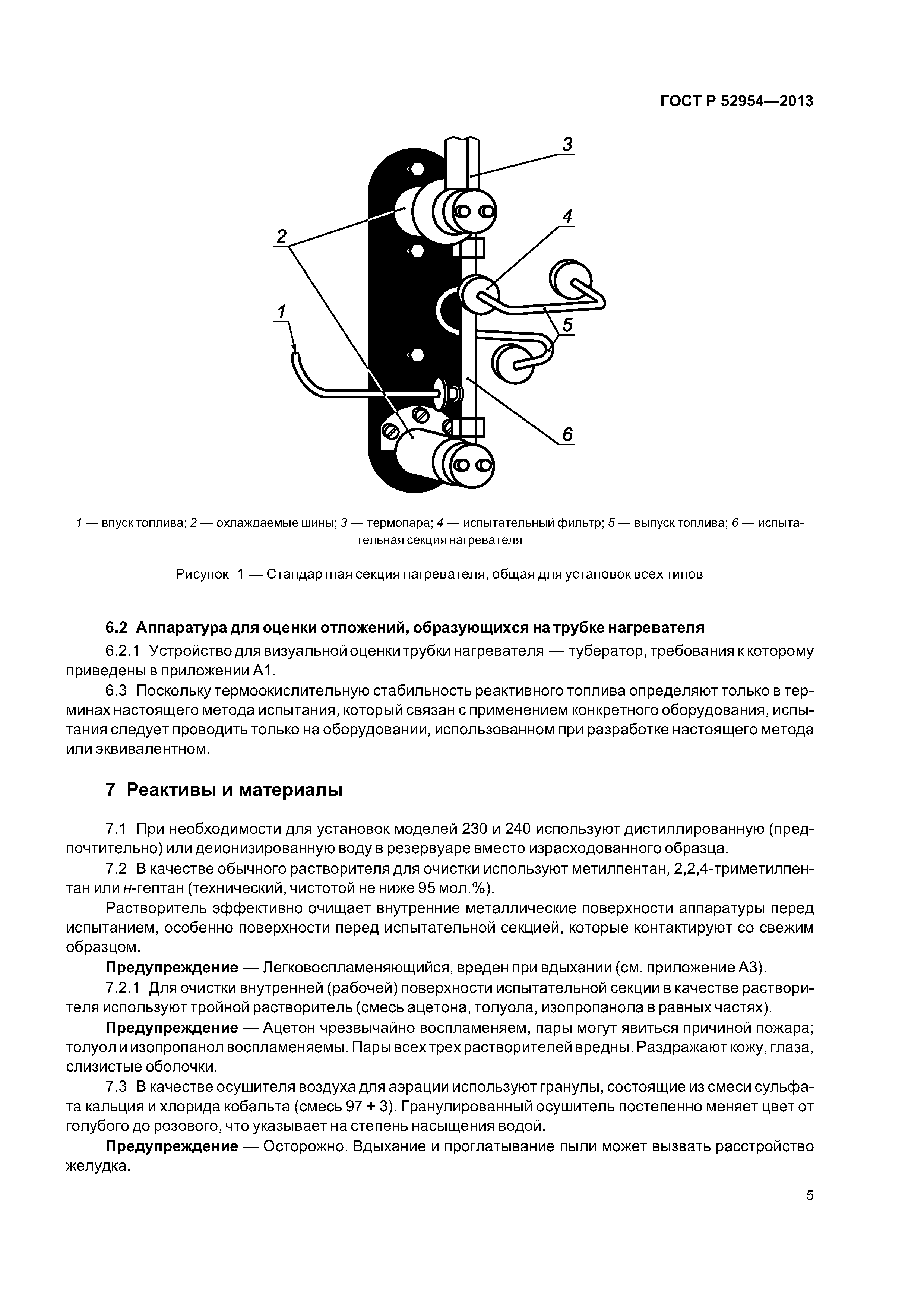 ГОСТ Р 52954—2013

3
4
2
1
5
6

1 — впуск топлива; 2 — охлаждаемые шины; 3 — термопара; 4 — испытательный фильтр; 5 — выпуск топлива; 6 — испытательная секция нагревателя

Рисунок 1 — Стандартная секция нагревателя, общая для установок всех типов

6.2 Аппаратура для оценки отложений, образующихся на трубке нагревателя

6.2.1 Устройство для визуальной оценки трубки нагревателя — тубератор, требования к которому приведены в приложении А1.

6.3 Поскольку термоокислительную стабильность реактивного топлива определяют только в терминах настоящего метода испытания, который связан с применением конкретного оборудования, испытания следует проводить только на оборудовании, использованном при разработке настоящего метода или эквивалентном.

7 Реактивы и материалы

7.1 При необходимости для установок моделей 230 и 240 используют дистиллированную (предпочтительно) или деионизированную воду в резервуаре вместо израсходованного образца.

7.2 В качестве обычного растворителя для очистки используют метилпентан, 2,2,4-триметилпентан или н-гептан (технический, чистотой не ниже 95 мол.%).

Растворитель эффективно очищает внутренние металлические поверхности аппаратуры перед испытанием, особенно поверхности перед испытательной секцией, которые контактируют со свежим образцом.

Предупреждение — Легковоспламеняющийся, вреден при вдыхании (см. приложение А3).

7.2.1 Для очистки внутренней (рабочей) поверхности испытательной секции в качестве растворителя используют тройной растворитель (смесь ацетона, толуола, изопропанола в равных частях).

Предупреждение — Ацетон чрезвычайно воспламеняем, пары могут явиться причиной пожара; толуол и изопропанол воспламеняемы. Пары всех трех растворителей вредны. Раздражают кожу, глаза, слизистые оболочки.

7.3 В качестве осушителя воздуха для аэрации используют гранулы, состоящие из смеси сульфата кальция и хлорида кобальта (смесь 97 + 3). Гранулированный осушитель постепенно меняет цвет от голубого до розового, что указывает на степень насыщения водой.

Предупреждение — Осторожно. Вдыхание и проглатывание пыли может вызвать расстройство желудка.

5